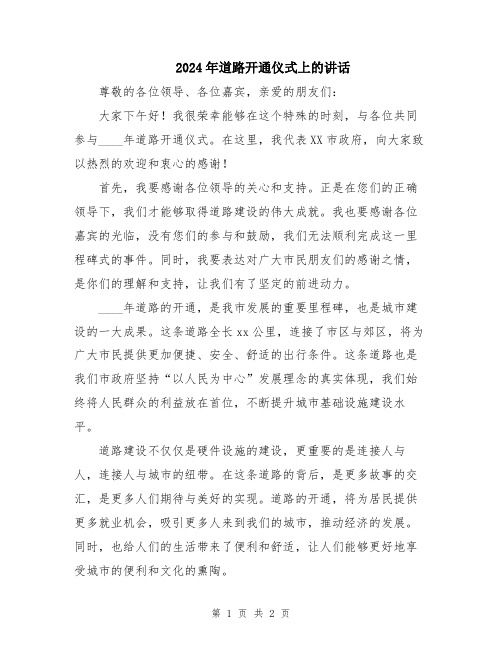 2024年道路开通仪式上的讲话

尊敬的各位领导、各位嘉宾，亲爱的朋友们：

大家下午好！我很荣幸能够在这个特殊的时刻，与各位共同参与____年道路开通仪式。在这里，我代表XX市政府，向大家致以热烈的欢迎和衷心的感谢！

首先，我要感谢各位领导的关心和支持。正是在您们的正确领导下，我们才能够取得道路建设的伟大成就。我也要感谢各位嘉宾的光临，没有您们的参与和鼓励，我们无法顺利完成这一里程碑式的事件。同时，我要表达对广大市民朋友们的感谢之情，是你们的理解和支持，让我们有了坚定的前进动力。

____年道路的开通，是我市发展的重要里程碑，也是城市建设的一大成果。这条道路全长xx公里，连接了市区与郊区，将为广大市民提供更加便捷、安全、舒适的出行条件。这条道路也是我们市政府坚持“以人民为中心”发展理念的真实体现，我们始终将人民群众的利益放在首位，不断提升城市基础设施建设水平。

道路建设不仅仅是硬件设施的建设，更重要的是连接人与人，连接人与城市的纽带。在这条道路的背后，是更多故事的交汇，是更多人们期待与美好的实现。道路的开通，将为居民提供更多就业机会，吸引更多人来到我们的城市，推动经济的发展。同时，也给人们的生活带来了便利和舒适，让人们能够更好地享受城市的便利和文化的熏陶。

第 1 页 共 2 页